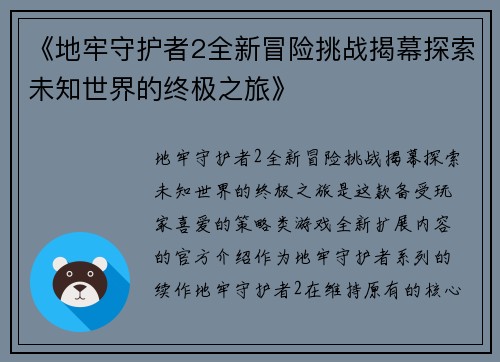 《地牢守护者2全新冒险挑战揭幕探索未知世界的终极之旅》

地牢守护者2全新冒险挑战揭幕探索未知世界的终极之旅是这款备受玩家喜爱的策略类游戏全新扩展内容的官方介绍作为地牢守护者系列的续作地牢守护者2在维持原有的核心